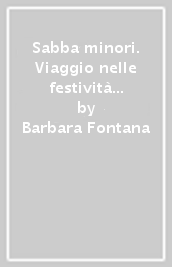 Sabba minori. Viaggio nelle festività...
by
Barbara Fontana